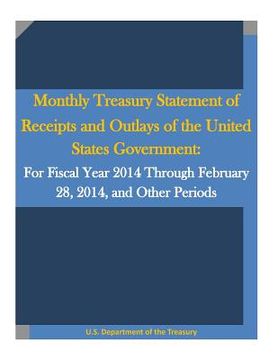 Monthly Treasury Statement of Receipts and Outlays of the United States Government:

For Fiscal Year 2014 Through February 28, 2014, and Other Periods

U.S. Department of the Treasury